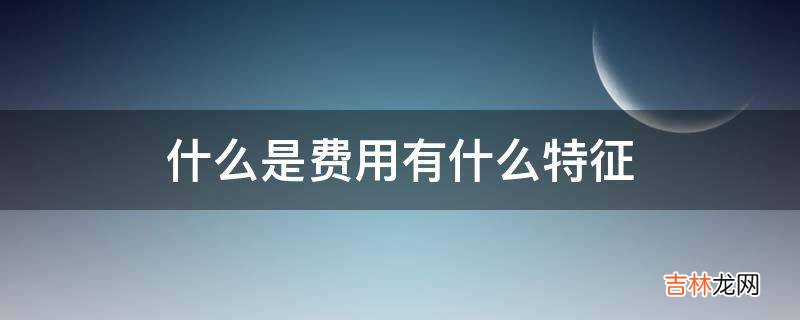 什么是费用有什么特征

吉林龙网